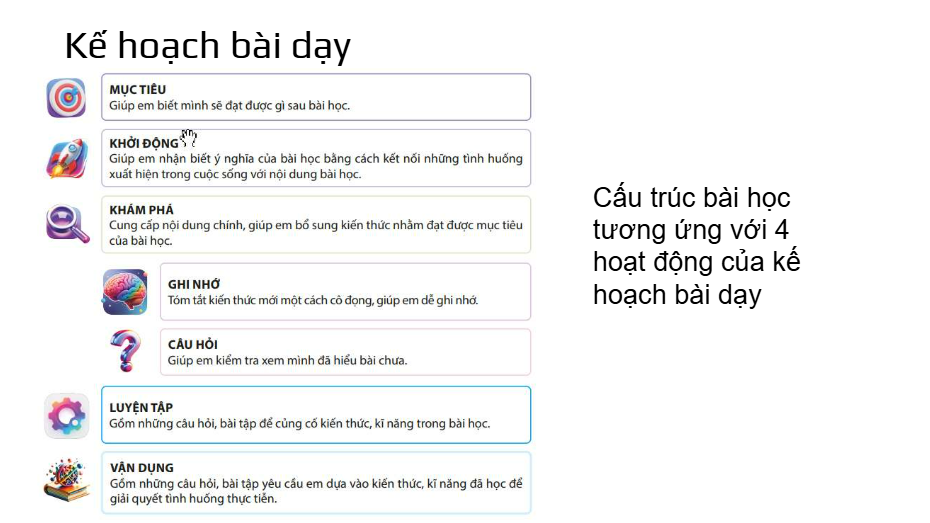 Kế hoạch bài dạy

MỤC TIÊU
Giúp em biết mình sẽ đạt được gì sau bài học.

KHỞI ĐỘNG
Giúp em nhận biết ý nghĩa của bài học bằng cách kết nối những tình huống xuất hiện trong cuộc sống với nội dung bài học.

KHÁM PHÁ
Cung cấp nội dung chính, giúp em bổ sung kiến thức nhằm đạt được mục tiêu của bài học.

GHI NHỚ
Tóm tắt kiến thức mới một cách cô đọng, giúp em dễ ghi nhớ.

CÂU HỎI
Giúp em kiểm tra xem mình đã hiểu bài chưa.

LUYỆN TẬP
Gồm những câu hỏi, bài tập để củng cố kiến thức, kĩ năng trong bài học.

VẬN DỤNG
Gồm những câu hỏi, bài tập yêu cầu em dựa vào kiến thức, kĩ năng đã học để giải quyết tình huống thực tiễn.

Cấu trúc bài học tương ứng với 4 hoạt động của kế hoạch bài dạy